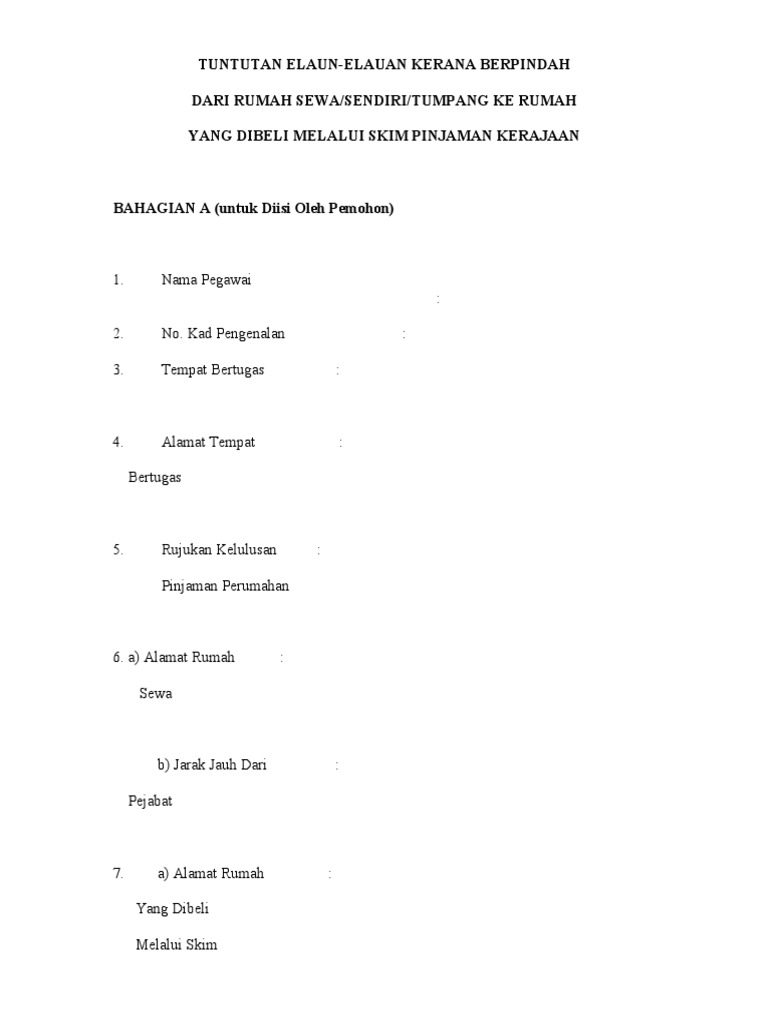 TUNTUTAN ELAUN-ELAUAN KERANA BERPINDAH

DARI RUMAH SEWA/SENDIRI/TUMPANG KE RUMAH

YANG DIBELI MELALUI SKIM PINJAMAN KERAJAAN

BAHAGIAN A (untuk Diisi Oleh Pemohon)

1. Nama Pegawai :

2. No. Kad Pengenalan :

3. Tempat Bertugas :

4. Alamat Tempat : Bertugas

5. Rujukan Kelulusan : Pinjaman Perumahan

6. a) Alamat Rumah : Sewa

b) Jarak Jauh Dari : Pejabat

7. a) Alamat Rumah : Yang Dibeli Melalui Skim